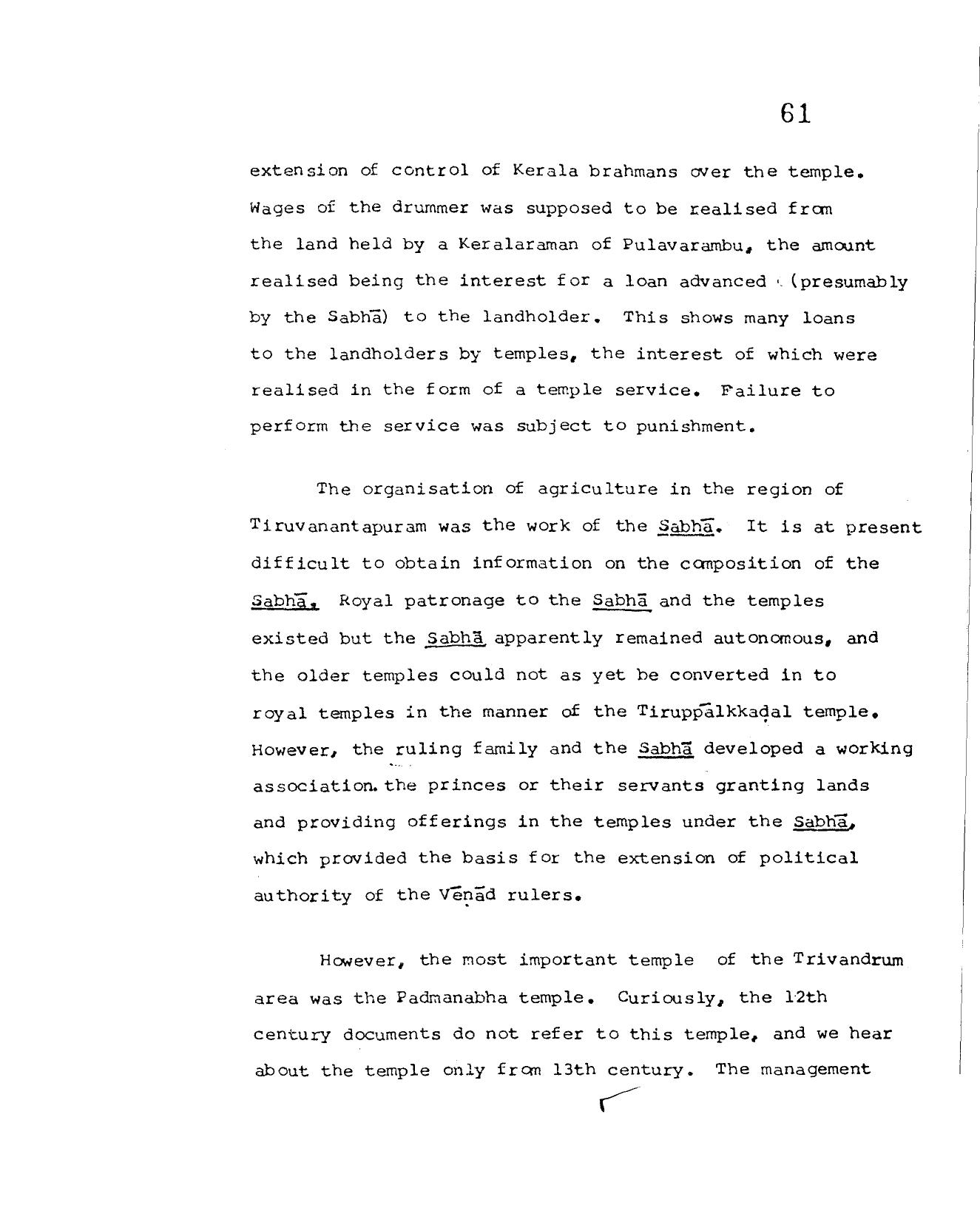 61

extension of control of Kerala brahmans over the temple. Wages of the drummer was supposed to be realised from the land held by a Keralaraman of Pulavarambu, the amount realised being the interest for a loan advanced (presumably by the Sabhā) to the landholder. This shows many loans to the landholders by temples, the interest of which were realised in the form of a temple service. Failure to perform the service was subject to punishment.

The organisation of agriculture in the region of Tiruvanantapuram was the work of the Sabhā. It is at present difficult to obtain information on the composition of the Sabhā. Royal patronage to the Sabhā and the temples existed but the Sabhā apparently remained autonomous, and the older temples could not as yet be converted in to royal temples in the manner of the Tiruppālkkaḍal temple. However, the ruling family and the Sabhā developed a working association. the princes or their servants granting lands and providing offerings in the temples under the Sabhā, which provided the basis for the extension of political authority of the Vēṇād rulers.

However, the most important temple of the Trivandrum area was the Padmanabha temple. Curiously, the 12th century documents do not refer to this temple, and we hear about the temple only from 13th century. The management